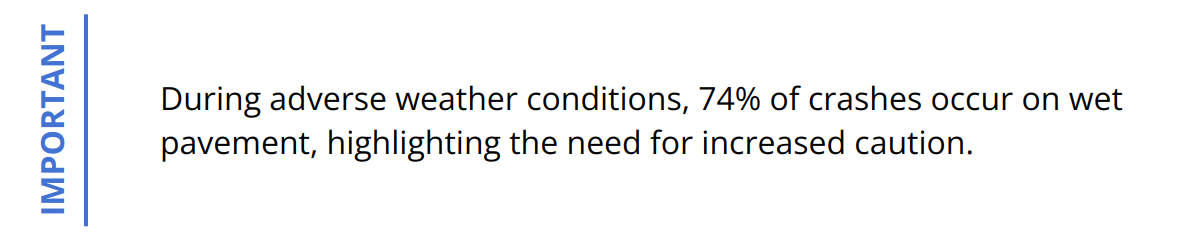 IMPORTANT

During adverse weather conditions, 74% of crashes occur on wet pavement, highlighting the need for increased caution.